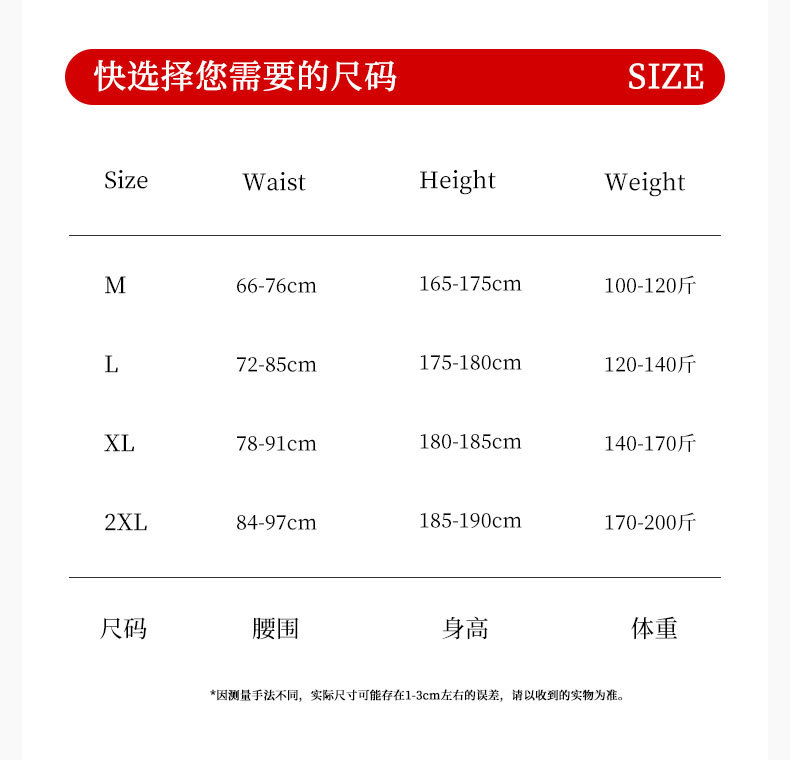 快选择您需要的尺码 SIZE

| Size | Waist | Height | Weight |
|---|---|---|---|
| M | 66-76cm | 165-175cm | 100-120斤 |
| L | 72-85cm | 175-180cm | 120-140斤 |
| XL | 78-91cm | 180-185cm | 140-170斤 |
| 2XL | 84-97cm | 185-190cm | 170-200斤 |
| 尺码 | 腰围 | 身高 | 体重 |

*因测量手法不同，实际尺寸可能存在1-3cm左右的误差，请以收到的实物为准。